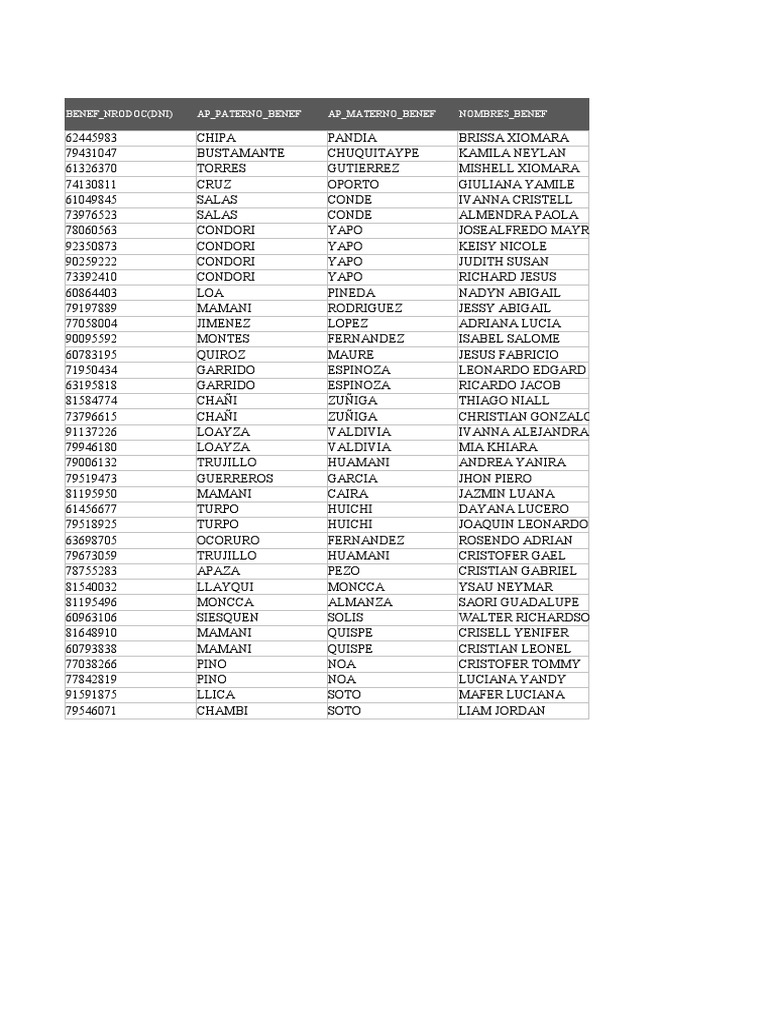 | BENEF_NRODOC(DNI) | AP_PATERNO_BENEF | AP_MATERNO_BENEF | NOMBRES_BENEF |
|---|---|---|---|
| 62445983 | CHIPA | PANDIA | BRISSA XIOMARA |
| 79431047 | BUSTAMANTE | CHUQUITAYPE | KAMILA NEYLAN |
| 61326370 | TORRES | GUTIERREZ | MISHELL XIOMARA |
| 74130811 | CRUZ | OPORTO | GIULIANA YAMILE |
| 61049845 | SALAS | CONDE | IVANNA CRISTELL |
| 73976523 | SALAS | CONDE | ALMENDRA PAOLA |
| 78060563 | CONDORI | YAPO | JOSEALFREDO MAYR |
| 92350873 | CONDORI | YAPO | KEISY NICOLE |
| 90259222 | CONDORI | YAPO | JUDITH SUSAN |
| 73392410 | CONDORI | YAPO | RICHARD JESUS |
| 60864403 | LOA | PINEDA | NADYN ABIGAIL |
| 79197889 | MAMANI | RODRIGUEZ | JESSY ABIGAIL |
| 77058004 | JIMENEZ | LOPEZ | ADRIANA LUCIA |
| 90095592 | MONTES | FERNANDEZ | ISABEL SALOME |
| 60783195 | QUIROZ | MAURE | JESUS FABRICIO |
| 71950434 | GARRIDO | ESPINOZA | LEONARDO EDGARD |
| 63195818 | GARRIDO | ESPINOZA | RICARDO JACOB |
| 81584774 | CHAÑI | ZUÑIGA | THIAGO NIALL |
| 73796615 | CHAÑI | ZUÑIGA | CHRISTIAN GONZALO |
| 91137226 | LOAYZA | VALDIVIA | IVANNA ALEJANDRA |
| 79946180 | LOAYZA | VALDIVIA | MIA KHIARA |
| 79006132 | TRUJILLO | HUAMANI | ANDREA YANIRA |
| 79519473 | GUERREROS | GARCIA | JHON PIERO |
| 81195950 | MAMANI | CAIRA | JAZMIN LUANA |
| 61456677 | TURPO | HUICHI | DAYANA LUCERO |
| 79518925 | TURPO | HUICHI | JOAQUIN LEONARDO |
| 63698705 | OCORURO | FERNANDEZ | ROSENDO ADRIAN |
| 79673059 | TRUJILLO | HUAMANI | CRISTOFER GAEL |
| 78755283 | APAZA | PEZO | CRISTIAN GABRIEL |
| 81540032 | LLAYQUI | MONCCA | YSAU NEYMAR |
| 81195496 | MONCCA | ALMANZA | SAORI GUADALUPE |
| 60963106 | SIESQUEN | SOLIS | WALTER RICHARDSO |
| 81648910 | MAMANI | QUISPE | CRISELL YENIFER |
| 60793838 | MAMANI | QUISPE | CRISTIAN LEONEL |
| 77038266 | PINO | NOA | CRISTOFER TOMMY |
| 77842819 | PINO | NOA | LUCIANA YANDY |
| 91591875 | LLICA | SOTO | MAFER LUCIANA |
| 79546071 | CHAMBI | SOTO | LIAM JORDAN |